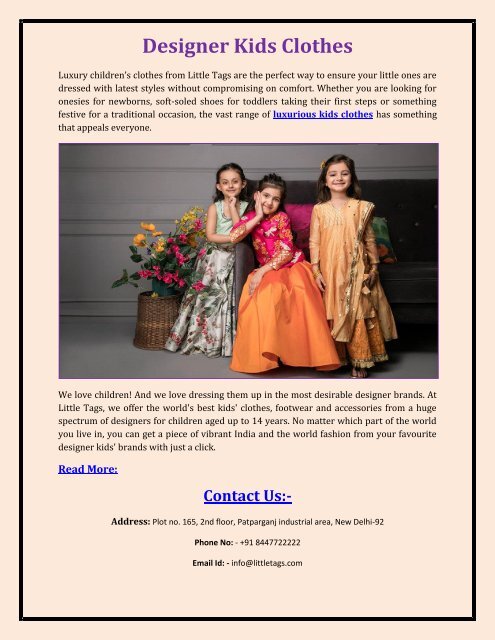 Designer Kids Clothes

Luxury children's clothes from Little Tags are the perfect way to ensure your little ones are dressed with latest styles without compromising on comfort. Whether you are looking for onesies for newborns, soft-soled shoes for toddlers taking their first steps or something festive for a traditional occasion, the vast range of luxurious kids clothes has something that appeals everyone.

We love children! And we love dressing them up in the most desirable designer brands. At Little Tags, we offer the world's best kids' clothes, footwear and accessories from a huge spectrum of designers for children aged up to 14 years. No matter which part of the world you live in, you can get a piece of vibrant India and the world fashion from your favourite designer kids' brands with just a click.

Read More:

Contact Us:-

Address: Plot no. 165, 2nd floor, Patparganj industrial area, New Delhi-92

Phone No: - +91 8447722222

Email Id: - info@littletags.com